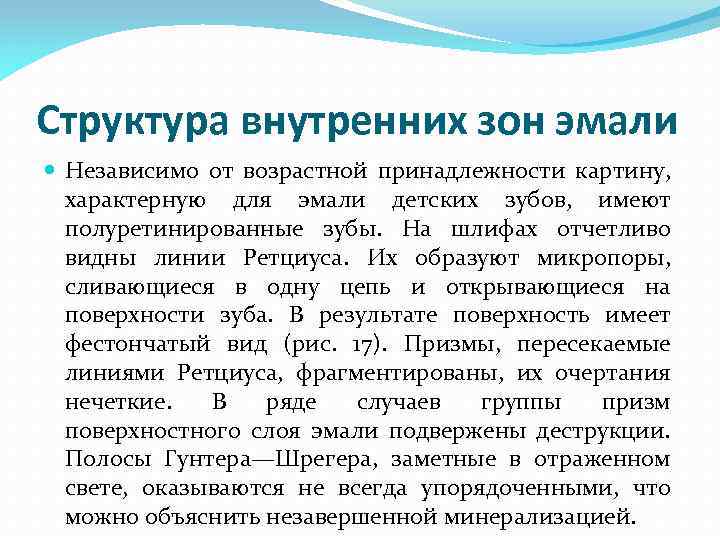 Структура внутренних зон эмали

Независимо от возрастной принадлежности картину, характерную для эмали детских зубов, имеют полуретинированные зубы. На шлифах отчетливо видны линии Ретциуса. Их образуют микропоры, сливающиеся в одну цепь и открывающиеся на поверхности зуба. В результате поверхность имеет фестончатый вид (рис. 17). Призмы, пересекаемые линиями Ретциуса, фрагментированы, их очертания нечеткие. В ряде случаев группы призм поверхностного слоя эмали подвержены деструкции. Полосы Гунтера—Шрегера, заметные в отраженном свете, оказываются не всегда упорядоченными, что можно объяснить незавершенной минерализацией.